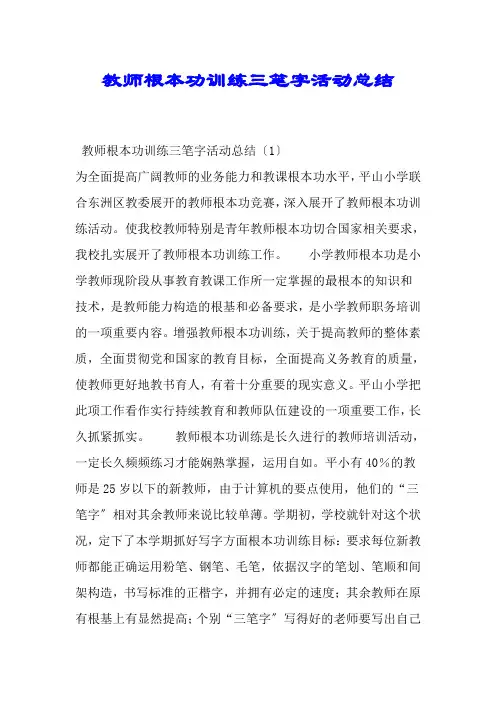 教师根本功训练三笔字活动总结

教师根本功训练三笔字活动总结〔1〕

为全面提高广阔教师的业务能力和教课根本功水平，平山小学联合东洲区教委展开的教师根本功竞赛，深入展开了教师根本功训练活动。使我校教师特别是青年教师根本功切合国家相关要求，我校扎实展开了教师根本功训练工作。　　小学教师根本功是小学教师现阶段从事教育教课工作所一定掌握的最根本的知识和技术，是教师能力构造的根基和必备要求，是小学教师职务培训的一项重要内容。增强教师根本功训练，关于提高教师的整体素质，全面贯彻党和国家的教育目标，全面提高义务教育的质量，使教师更好地教书育人，有着十分重要的现实意义。平山小学把此项工作看作实行持续教育和教师队伍建设的一项重要工作，长久抓紧抓实。　　教师根本功训练是长久进行的教师培训活动，一定长久频频练习才能娴熟掌握，运用自如。平小有40%的教师是25岁以下的新教师，由于计算机的要点使用，他们的“三笔字”相对其余教师来说比较单薄。学期初，学校就针对这个状况，定下了本学期抓好写字方面根本功训练目标：要求每位新教师都能正确运用粉笔、钢笔、毛笔，依据汉字的笔划、笔顺和间架构造，书写标准的正楷字，并拥有必定的速度；其余教师在原有根基上有显然提高；个别“三笔字”写得好的老师要写出自己